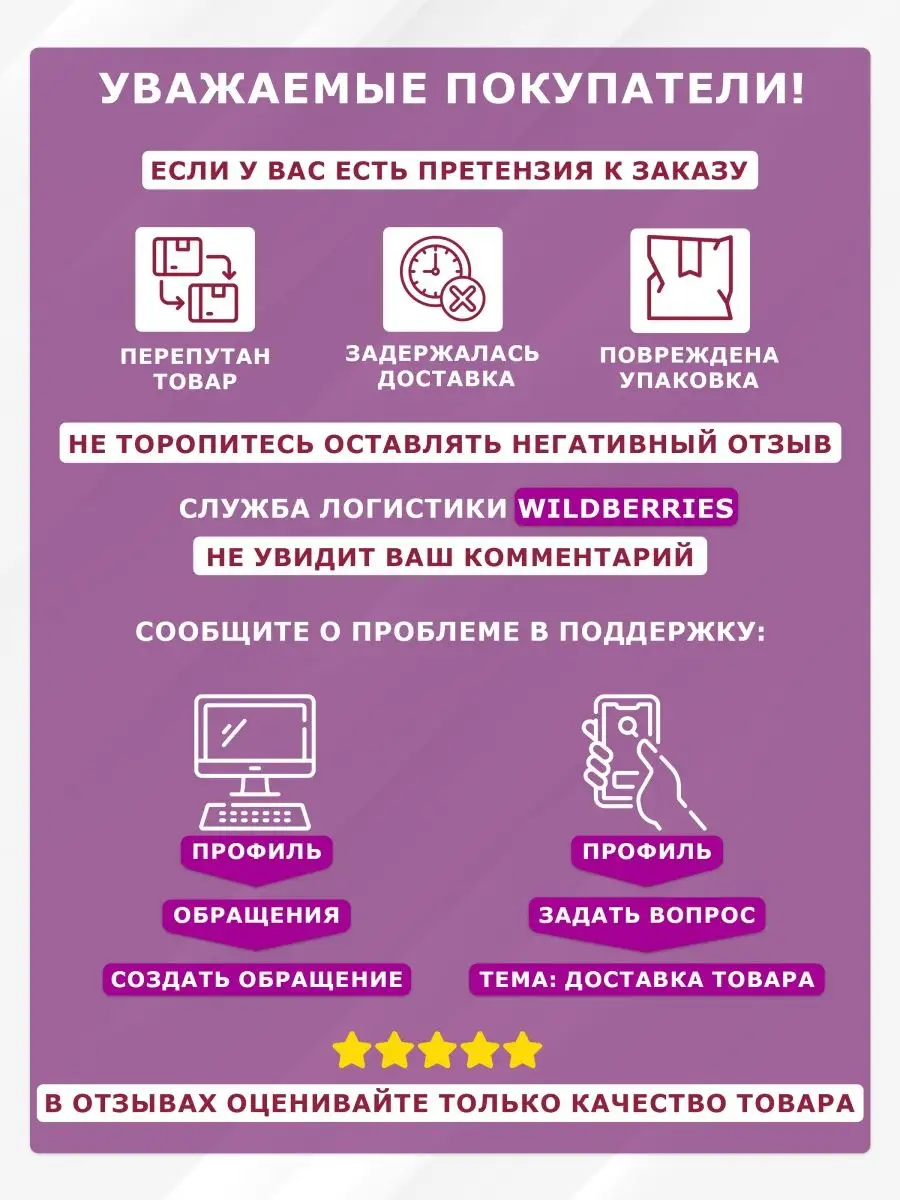 УВАЖАЕМЫЕ ПОКУПАТЕЛИ!

ЕСЛИ У ВАС ЕСТЬ ПРЕТЕНЗИЯ К ЗАКАЗУ

ПЕРЕПУТАН ТОВАР

ЗАДЕРЖАЛАСЬ ДОСТАВКА

ПОВРЕЖДЕНА УПАКОВКА

НЕ ТОРОПИТЕСЬ ОСТАВЛЯТЬ НЕГАТИВНЫЙ ОТЗЫВ

СЛУЖБА ЛОГИСТИКИ WILDBERRIES

НЕ УВИДИТ ВАШ КОММЕНТАРИЙ

СООБЩИТЕ О ПРОБЛЕМЕ В ПОДДЕРЖКУ:

ПРОФИЛЬ

ОБРАЩЕНИЯ

СОЗДАТЬ ОБРАЩЕНИЕ

ПРОФИЛЬ

ЗАДАТЬ ВОПРОС

ТЕМА: ДОСТАВКА ТОВАРА

В ОТЗЫВАХ ОЦЕНИВАЙТЕ ТОЛЬКО КАЧЕСТВО ТОВАРА